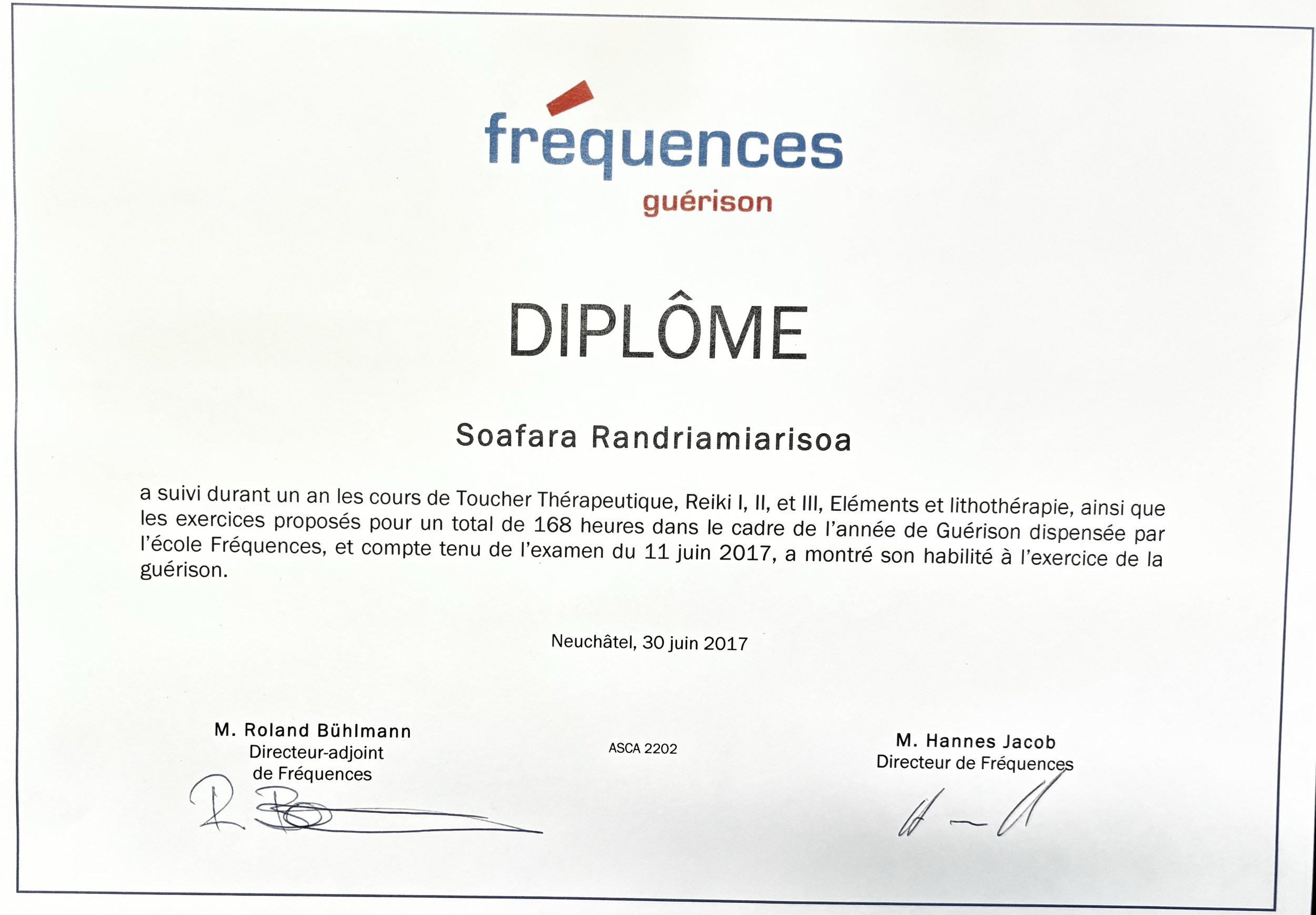 fréquences
guérison

DIPLÔME

Soafara Randriamiarisoa

a suivi durant un an les cours de Toucher Thérapeutique, Reiki I, II, et III, Eléments et lithothérapie, ainsi que les exercices proposés pour un total de 168 heures dans le cadre de l'année de Guérison dispensée par l'école Fréquences, et compte tenu de l'examen du 11 juin 2017, a montré son habilité à l'exercice de la guérison.

Neuchâtel, 30 juin 2017

M. Roland Bühlmann
Directeur-adjoint
de Fréquences

ASCA 2202

M. Hannes Jacob
Directeur de Fréquences